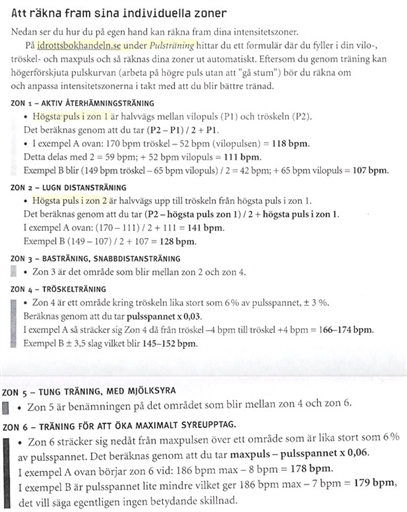 Att räkna fram sina individuella zoner

Nedan ser du hur du på egen hand kan räkna fram dina intensitetszoner.

På idrottsbokhandeln.se under Pulsträning hittar du ett formulär där du fyller i din vilo-, tröskel- och maxpuls och så räknas dina zoner ut automatiskt. Eftersom du genom träning kan högerförskjuta pulskurvan (arbeta på högre puls utan att "gå stum") bör du räkna om och anpassa intensitetszonerna i takt med att du blir bättre tränad.

ZON 1 – AKTIV ÅTERHÄMNINGSTRÄNING

• Högsta puls i zon 1 är halvvägs mellan vilopuls (P1) och tröskeln (P2). Det beräknas genom att du tar (P2 – P1) / 2 + P1.

• I exempel A ovan: 170 bpm tröskel – 52 bpm (vilopulsen) = 118 bpm. Detta delas med 2 = 59 bpm; + 52 bpm vilopuls = 111 bpm. Exempel B blir (149 bpm tröskel – 65 bpm vilopuls) / 2 = 42 bpm; + 65 bpm vilopuls = 107 bpm.

ZON 2 – LUGN DISTANSTRÄNING

• Högsta puls i zon 2 är halvvägs upp till tröskeln från högsta puls i zon 1. Det beräknas genom att du tar (P2 – högsta puls zon 1) / 2 + högsta puls i zon 1. I exempel A ovan: (170 – 111) / 2 + 111 = 141 bpm. Exempel B (149 – 107) / 2 + 107 = 128 bpm.

ZON 3 – BASTRÄNING, SNABBDISTANSTRÄNING

• Zon 3 är det område som blir mellan zon 2 och zon 4.

ZON 4 – TRÖSKELTRÄNING

• Zon 4 är ett område kring tröskeln lika stort som 6 % av pulsspannet, ± 3 %. Beräknas genom att du tar pulsspannet x 0,03. I exempel A så sträcker sig Zon 4 då från tröskel –4 bpm till tröskel +4 bpm = 166–174 bpm. Exempel B ± 3,5 slag vilket blir 145–152 bpm.

ZON 5 – TUNG TRÄNING, MED MJÖLKSYRA

• Zon 5 är benämningen på det området som blir mellan zon 4 och zon 6.

ZON 6 – TRÄNING FÖR ATT ÖKA MAXIMALT SYREUPPTAG.

• Zon 6 sträcker sig nedåt från maxpulsen över ett område som är lika stort som 6 % av pulsspannet. Det beräknas genom att du tar maxpuls – pulsspannet x 0,06. I exempel A ovan börjar zon 6 vid: 186 bpm max – 8 bpm = 178 bpm. I exempel B är pulsspannet lite mindre vilket ger 186 bpm max – 7 bpm = 179 bpm, det vill säga egentligen ingen betydande skillnad.